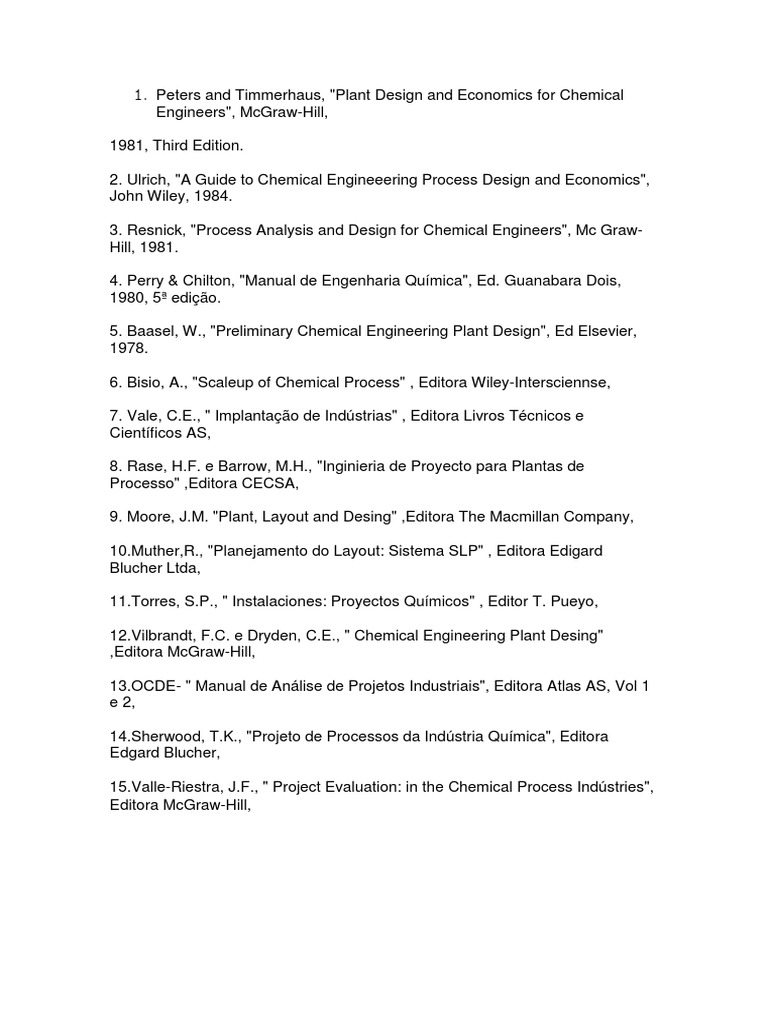 1. Peters and Timmerhaus, "Plant Design and Economics for Chemical Engineers", McGraw-Hill,

1981, Third Edition.

2. Ulrich, "A Guide to Chemical Engineeering Process Design and Economics", John Wiley, 1984.

3. Resnick, "Process Analysis and Design for Chemical Engineers", Mc Graw-Hill, 1981.

4. Perry & Chilton, "Manual de Engenharia Química", Ed. Guanabara Dois, 1980, 5ª edição.

5. Baasel, W., "Preliminary Chemical Engineering Plant Design", Ed Elsevier, 1978.

6. Bisio, A., "Scaleup of Chemical Process" , Editora Wiley-Intersciennse,

7. Vale, C.E., " Implantação de Indústrias" , Editora Livros Técnicos e Científicos AS,

8. Rase, H.F. e Barrow, M.H., "Inginieria de Proyecto para Plantas de Processo" ,Editora CECSA,

9. Moore, J.M. "Plant, Layout and Desing" ,Editora The Macmillan Company,

10.Muther,R., "Planejamento do Layout: Sistema SLP" , Editora Edigard Blucher Ltda,

11.Torres, S.P., " Instalaciones: Proyectos Químicos" , Editor T. Pueyo,

12.Vilbrandt, F.C. e Dryden, C.E., " Chemical Engineering Plant Desing" ,Editora McGraw-Hill,

13.OCDE- " Manual de Análise de Projetos Industriais", Editora Atlas AS, Vol 1 e 2,

14.Sherwood, T.K., "Projeto de Processos da Indústria Química", Editora Edgard Blucher,

15.Valle-Riestra, J.F., " Project Evaluation: in the Chemical Process Indústries", Editora McGraw-Hill,